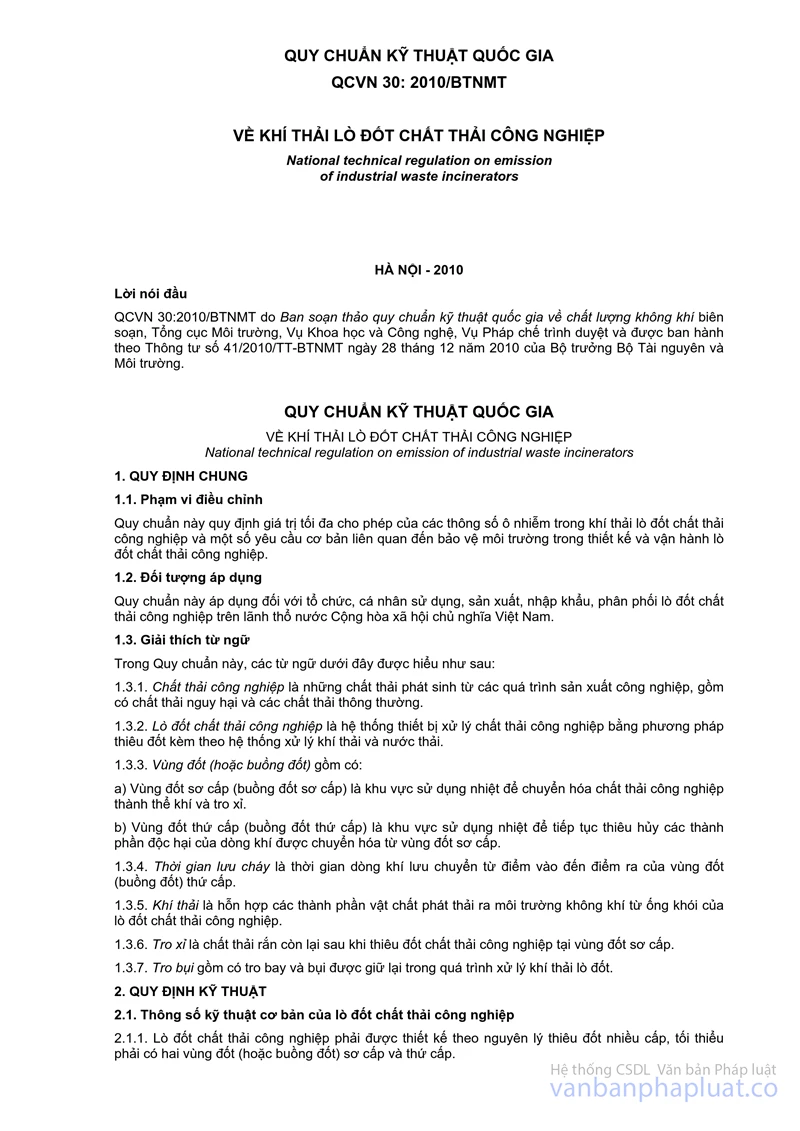 QUY CHUẨN KỸ THUẬT QUỐC GIA

QCVN 30: 2010/BTNMT

VỀ KHÍ THẢI LÒ ĐỐT CHẤT THẢI CÔNG NGHIỆP

National technical regulation on emission of industrial waste incinerators

HÀ NỘI - 2010

Lời nói đầu

QCVN 30:2010/BTNMT do Ban soạn thảo quy chuẩn kỹ thuật quốc gia về chất lượng không khí biên soạn, Tổng cục Môi trường, Vụ Khoa học và Công nghệ, Vụ Pháp chế trình duyệt và được ban hành theo Thông tư số 41/2010/TT-BTNMT ngày 28 tháng 12 năm 2010 của Bộ trưởng Bộ Tài nguyên và Môi trường.

QUY CHUẨN KỸ THUẬT QUỐC GIA

VỀ KHÍ THẢI LÒ ĐỐT CHẤT THẢI CÔNG NGHIỆP

National technical regulation on emission of industrial waste incinerators

1. QUY ĐỊNH CHUNG

1.1. Phạm vi điều chỉnh

Quy chuẩn này quy định giá trị tối đa cho phép của các thông số ô nhiễm trong khí thải lò đốt chất thải công nghiệp và một số yêu cầu cơ bản liên quan đến bảo vệ môi trường trong thiết kế và vận hành lò đốt chất thải công nghiệp.

1.2. Đối tượng áp dụng

Quy chuẩn này áp dụng đối với tổ chức, cá nhân sử dụng, sản xuất, nhập khẩu, phân phối lò đốt chất thải công nghiệp trên lãnh thổ nước Cộng hòa xã hội chủ nghĩa Việt Nam.

1.3. Giải thích từ ngữ

Trong Quy chuẩn này, các từ ngữ dưới đây được hiểu như sau:

1.3.1. Chất thải công nghiệp là những chất thải phát sinh từ các quá trình sản xuất công nghiệp, gồm có chất thải nguy hại và các chất thải thông thường.

1.3.2. Lò đốt chất thải công nghiệp là hệ thống thiết bị xử lý chất thải công nghiệp bằng phương pháp thiêu đốt kèm theo hệ thống xử lý khí thải và nước thải.

1.3.3. Vùng đốt (hoặc buồng đốt) gồm có:

a) Vùng đốt sơ cấp (buồng đốt sơ cấp) là khu vực sử dụng nhiệt để chuyển hóa chất thải công nghiệp thành thể khí và tro xỉ.

b) Vùng đốt thứ cấp (buồng đốt thứ cấp) là khu vực sử dụng nhiệt để tiếp tục thiêu hủy các thành phần độc hại của dòng khí được chuyển hóa từ vùng đốt sơ cấp.

1.3.4. Thời gian lưu cháy là thời gian dòng khí lưu chuyển từ điểm vào đến điểm ra của vùng đốt (buồng đốt) thứ cấp.

1.3.5. Khí thải là hỗn hợp các thành phần vật chất phát thải ra môi trường không khí từ ống khói của lò đốt chất thải công nghiệp.

1.3.6. Tro xỉ là chất thải rắn còn lại sau khi thiêu đốt chất thải công nghiệp tại vùng đốt sơ cấp.

1.3.7. Tro bụi gồm có tro bay và bụi được giữ lại trong quá trình xử lý khí thải lò đốt.

2. QUY ĐỊNH KỸ THUẬT

2.1. Thông số kỹ thuật cơ bản của lò đốt chất thải công nghiệp

2.1.1. Lò đốt chất thải công nghiệp phải được thiết kế theo nguyên lý thiêu đốt nhiều cấp, tối thiểu phải có hai vùng đốt (hoặc buồng đốt) sơ cấp và thứ cấp.

Hệ thống CSDL Văn bản Pháp luật
vanbanphapluat.co